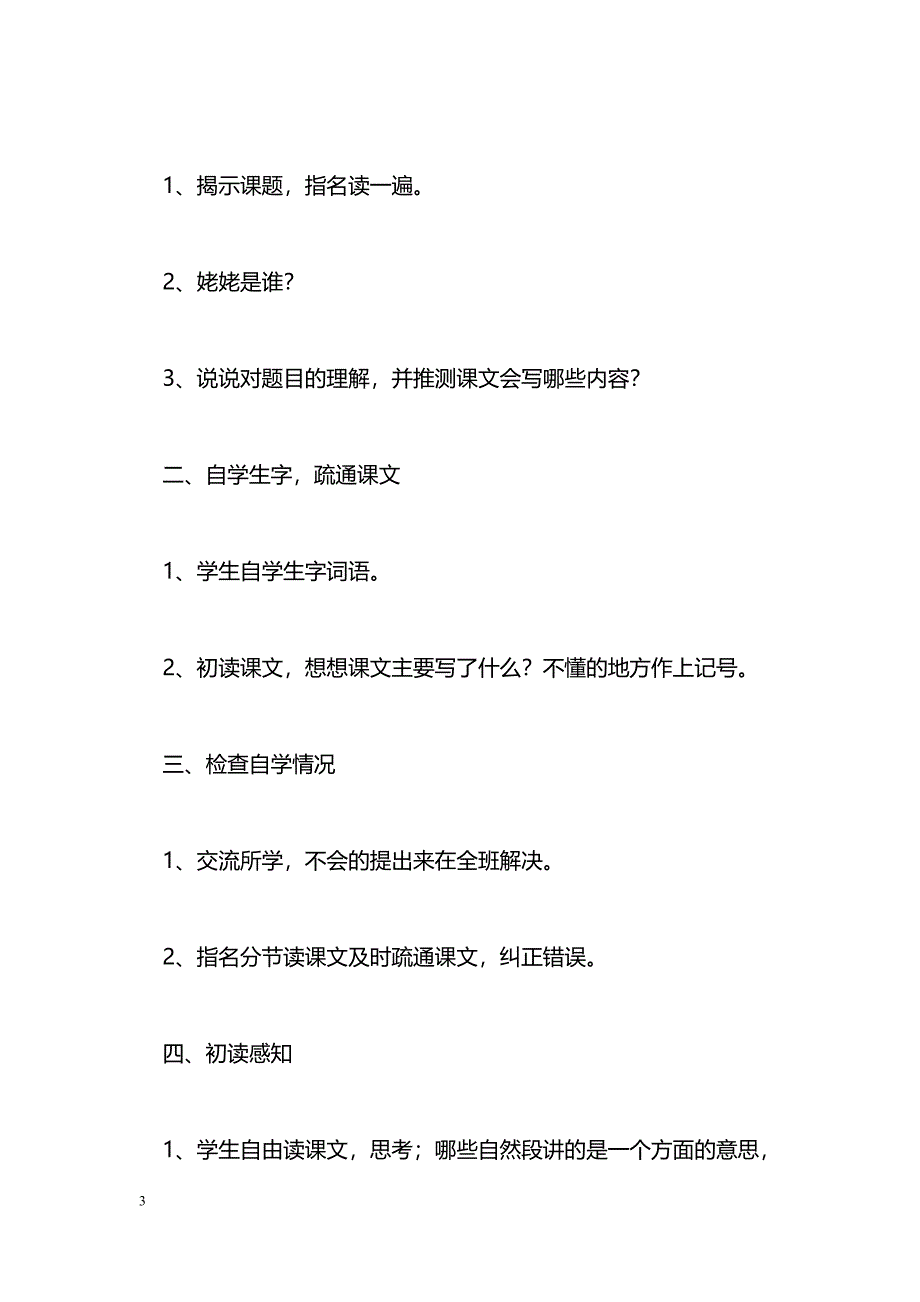 1、揭示课题，指名读一遍。

2、姥姥是谁？

3、说说对题目的理解，并推测课文会写哪些内容？

二、自学生字，疏通课文

1、学生自学生字词语。

2、初读课文，想想课文主要写了什么？不懂的地方作上记号。

三、检查自学情况

1、交流所学，不会的提出来在全班解决。

2、指名分节读课文及时疏通课文，纠正错误。

四、初读感知

1、学生自由读课文，思考；哪些自然段讲的是一个方面的意思，

3